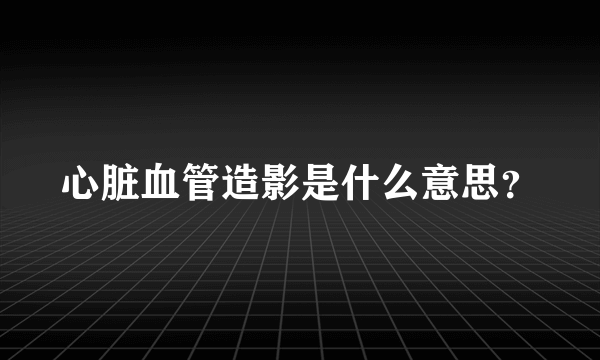 心脏血管造影是什么意思?